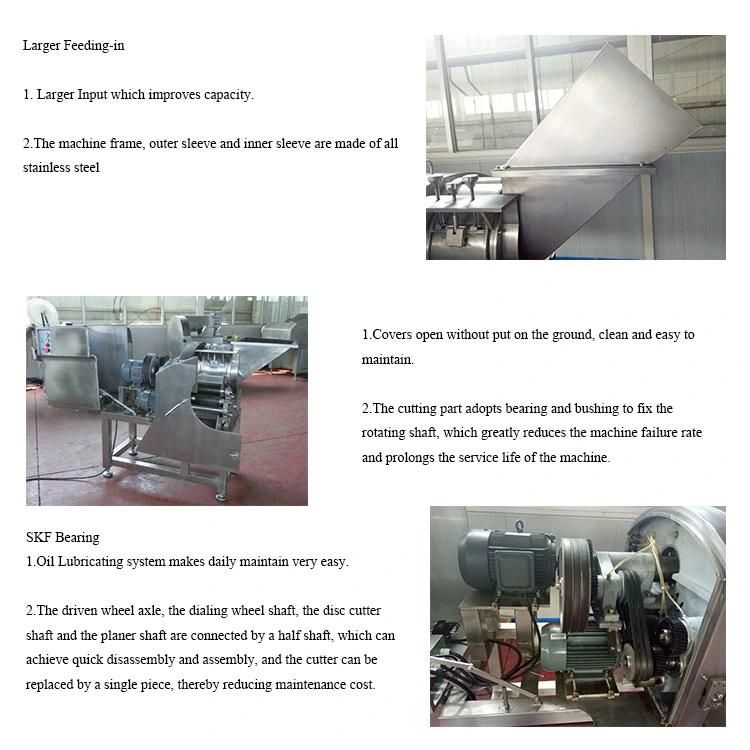 Larger Feeding-in

1. Larger Input which improves capacity.

2.The machine frame, outer sleeve and inner sleeve are made of all stainless steel

1.Covers open without put on the ground, clean and easy to maintain.

2.The cutting part adopts bearing and bushing to fix the rotating shaft, which greatly reduces the machine failure rate and prolongs the service life of the machine.

SKF Bearing
1.Oil Lubricating system makes daily maintain very easy.

2.The driven wheel axle, the dialing wheel shaft, the disc cutter shaft and the planer shaft are connected by a half shaft, which can achieve quick disassembly and assembly, and the cutter can be replaced by a single piece, thereby reducing maintenance cost.